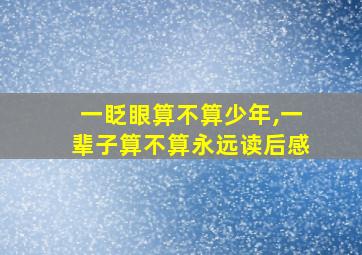 一眨眼算不算少年,一辈子算不算永远读后感